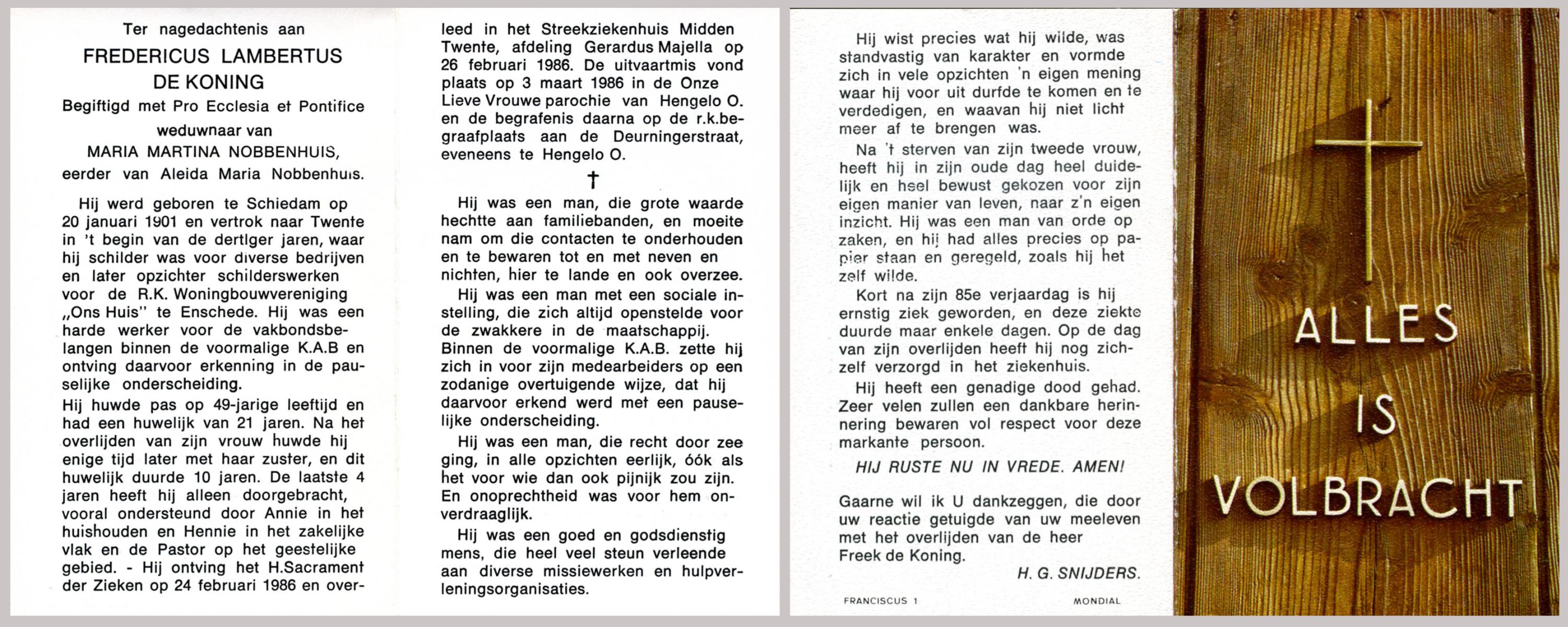 Ter nagedachtenis aan

FREDERICUS LAMBERTUS DE KONING

Begiftigd met Pro Ecclesia et Pontifice

weduwnaar van

MARIA MARTINA NOBBENHUIS,

eerder van Aleida Maria Nobbenhuis.

Hij werd geboren te Schiedam op 20 januari 1901 en vertrok naar Twente in 't begin van de dertiger jaren, waar hij schilder was voor diverse bedrijven en later opzichter schilderswerken voor de R.K. Woningbouwvereniging „Ons Huis" te Enschede. Hij was een harde werker voor de vakbondsbelangen binnen de voormalige K.A.B en ontving daarvoor erkenning in de pauselijke onderscheiding.

Hij huwde pas op 49-jarige leeftijd en had een huwelijk van 21 jaren. Na het overlijden van zijn vrouw huwde hij enige tijd later met haar zuster, en dit huwelijk duurde 10 jaren. De laatste 4 jaren heeft hij alleen doorgebracht, vooral ondersteund door Annie in het huishouden en Hennie in het zakelijke vlak en de Pastor op het geestelijke gebied. - Hij ontving het H.Sacrament der Zieken op 24 februari 1986 en overleed in het Streekziekenhuis Midden Twente, afdeling Gerardus Majella op 26 februari 1986. De uitvaartmis vond plaats op 3 maart 1986 in de Onze Lieve Vrouwe parochie van Hengelo O. en de begrafenis daarna op de r.k.begraafplaats aan de Deurningerstraat, eveneens te Hengelo O.

†

Hij was een man, die grote waarde hechtte aan familiebanden, en moeite nam om die contacten te onderhouden en te bewaren tot en met neven en nichten, hier te lande en ook overzee.

Hij was een man met een sociale instelling, die zich altijd openstelde voor de zwakkere in de maatschappij. Binnen de voormalige K.A.B. zette hij zich in voor zijn medearbeiders op een zodanige overtuigende wijze, dat hij daarvoor erkend werd met een pauselijke onderscheiding.

Hij was een man, die recht door zee ging, in alle opzichten eerlijk, óók als het voor wie dan ook pijnijk zou zijn. En onoprechtheid was voor hem onverdraaglijk.

Hij was een goed en godsdienstig mens, die heel veel steun verleende aan diverse missiewerken en hulpverleningsorganisaties.

Hij wist precies wat hij wilde, was standvastig van karakter en vormde zich in vele opzichten 'n eigen mening waar hij voor uit durfde te komen en te verdedigen, en waavan hij niet licht meer af te brengen was.

Na 't sterven van zijn tweede vrouw, heeft hij in zijn oude dag heel duidelijk en heel bewust gekozen voor zijn eigen manier van leven, naar z'n eigen inzicht. Hij was een man van orde op zaken, en hij had alles precies op papier staan en geregeld, zoals hij het zelf wilde.

Kort na zijn 85e verjaardag is hij ernstig ziek geworden, en deze ziekte duurde maar enkele dagen. Op de dag van zijn overlijden heeft hij nog zichzelf verzorgd in het ziekenhuis.

Hij heeft een genadige dood gehad. Zeer velen zullen een dankbare herinnering bewaren vol respect voor deze markante persoon.

HIJ RUSTE NU IN VREDE. AMEN!

Gaarne wil ik U dankzeggen, die door uw reactie getuigde van uw meeleven met het overlijden van de heer Freek de Koning.

H. G. SNIJDERS.

FRANCISCUS 1 MONDIAL

ALLES IS VOLBRACHT